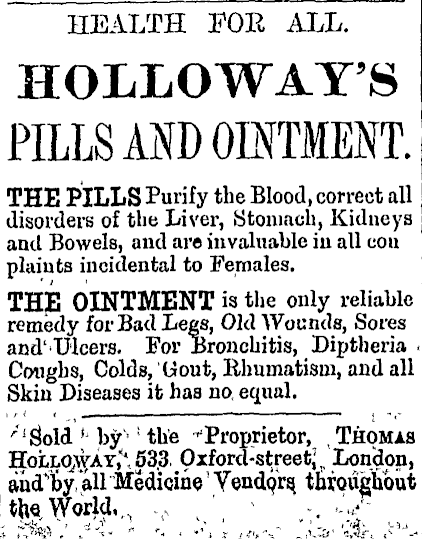 HEALTH FOR ALL.

HOLLOWAY'S

PILLS AND OINTMENT.

THE PILLS Purify the Blood, correct all disorders of the Liver, Stomach, Kidneys and Bowels, and are invaluable in all con plaints incidental to Females.

THE OINTMENT is the only reliable remedy for Bad Legs, Old Wounds, Sores and Ulcers. For Bronchitis, Diptheria Coughs, Colds, Gout, Rhumatism, and all Skin Diseases it has no equal.

Sold by the Proprietor, THOMAS HOLLOWAY, 533 Oxford-street, London, and by all Medicine Vendors throughout the World.